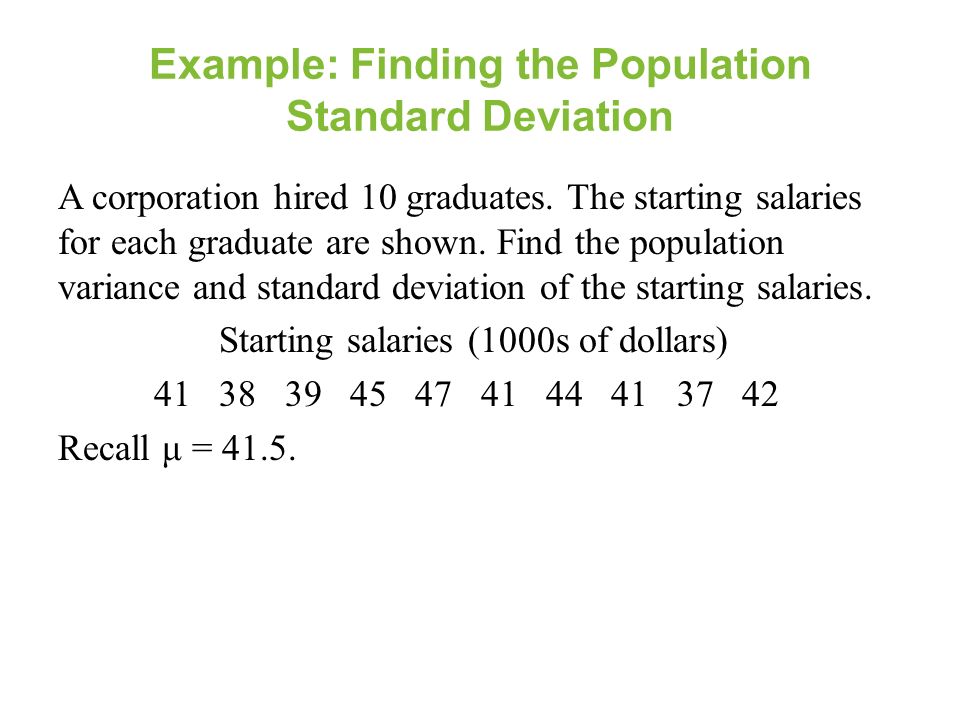 Example: Finding the Population Standard Deviation

A corporation hired 10 graduates. The starting salaries for each graduate are shown. Find the population variance and standard deviation of the starting salaries.

Starting salaries (1000s of dollars)

41 38 39 45 47 41 44 41 37 42

Recall $\mu = 41.5$.